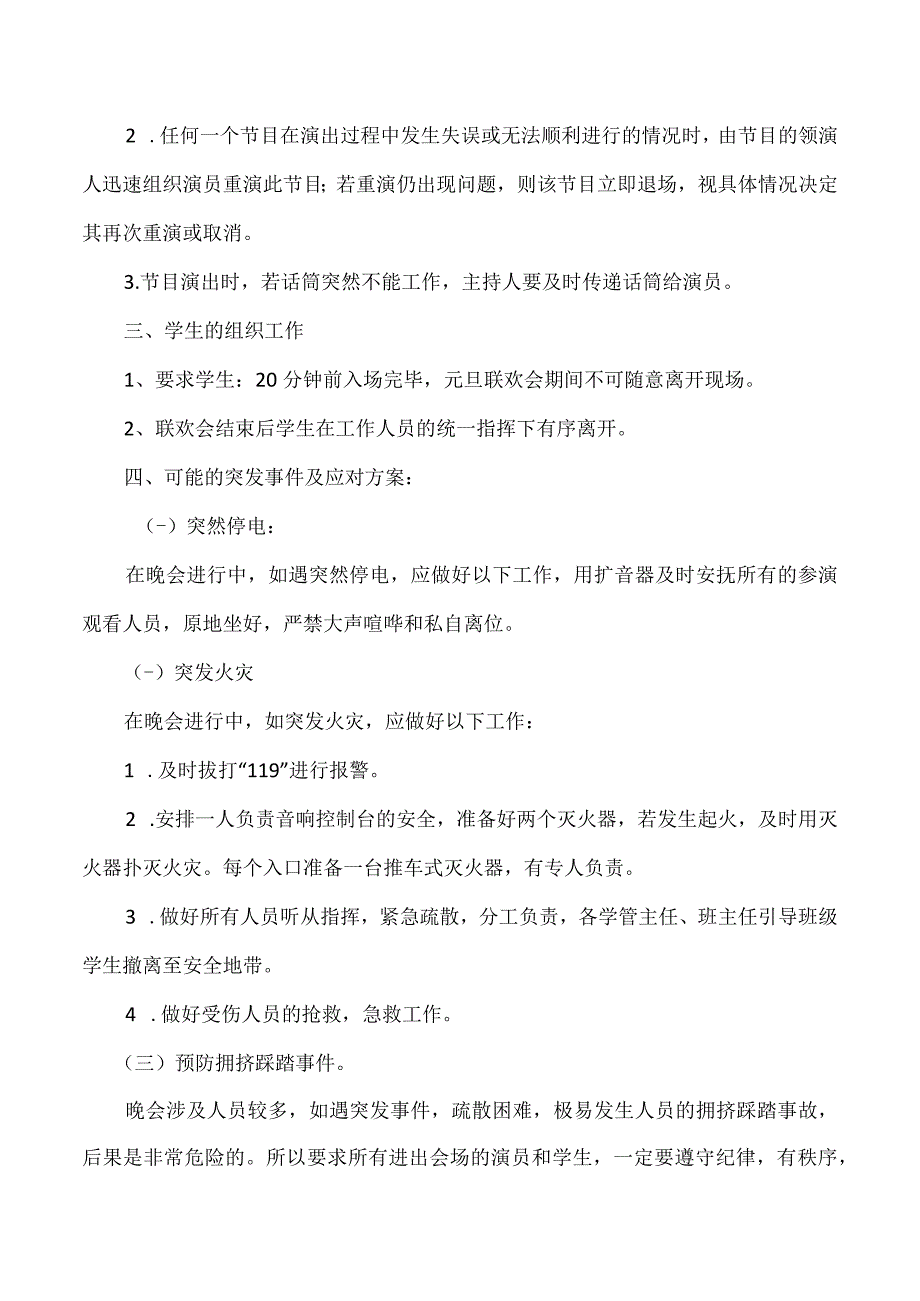 2．任何一个节目在演出过程中发生失误或无法顺利进行的情况时，由节目的领演人迅速组织演员重演此节目；若重演仍出现问题，则该节目立即退场，视具体情况决定其再次重演或取消。

3.节目演出时，若话筒突然不能工作，主持人要及时传递话筒给演员。

三、学生的组织工作

1、要求学生：20分钟前入场完毕，元旦联欢会期间不可随意离开现场。

2、联欢会结束后学生在工作人员的统一指挥下有序离开。

四、可能的突发事件及应对方案：

（－）突然停电：

在晚会进行中，如遇突然停电，应做好以下工作，用扩音器及时安抚所有的参演观看人员，原地坐好，严禁大声喧哗和私自离位。

（－）突发火灾

在晚会进行中，如突发火灾，应做好以下工作：

1．及时拔打“119”进行报警。

2．安排一人负责音响控制台的安全，准备好两个灭火器，若发生起火，及时用灭火器扑灭火灾。每个入口准备一台推车式灭火器，有专人负责。

3．做好所有人员听从指挥，紧急疏散，分工负责，各学管主任、班主任引导班级学生撤离至安全地带。

4．做好受伤人员的抢救，急救工作。

（三）预防拥挤踩踏事件。

晚会涉及人员较多，如遇突发事件，疏散困难，极易发生人员的拥挤踩踏事故，后果是非常危险的。所以要求所有进出会场的演员和学生，一定要遵守纪律，有秩序，